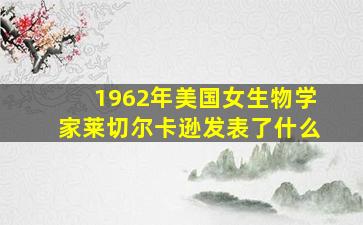 1962年美国女生物学家莱切尔卡逊发表了什么